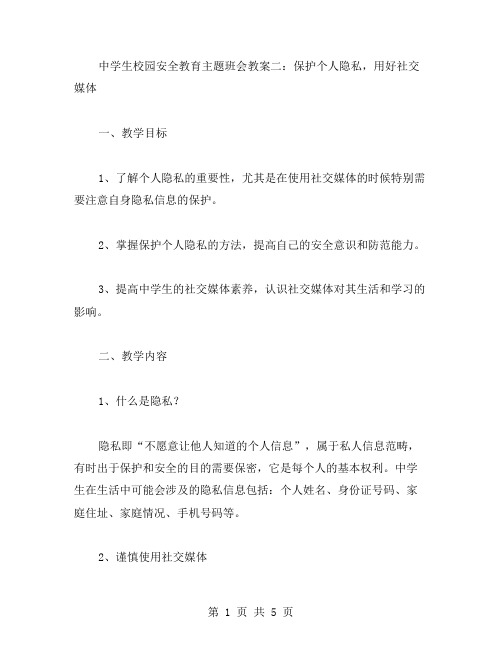 中学生校园安全教育主题班会教案二：保护个人隐私，用好社交媒体

一、教学目标

1、了解个人隐私的重要性，尤其是在使用社交媒体的时候特别需要注意自身隐私信息的保护。

2、掌握保护个人隐私的方法，提高自己的安全意识和防范能力。

3、提高中学生的社交媒体素养，认识社交媒体对其生活和学习的影响。

二、教学内容

1、什么是隐私？

隐私即“不愿意让他人知道的个人信息”，属于私人信息范畴，有时出于保护和安全的目的需要保密，它是每个人的基本权利。中学生在生活中可能会涉及的隐私信息包括：个人姓名、身份证号码、家庭住址、家庭情况、手机号码等。

2、谨慎使用社交媒体

第 1 页 共 5 页